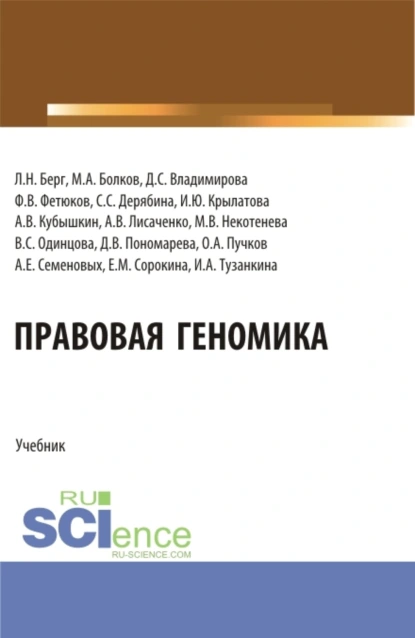 Л.Н. Берг, М.А. Болков, Д.С. Владимирова
Ф.В. Фетюков, С.С. Дерябина, И.Ю. Крылатова
А.В. Кубышкин, А.В. Лисаченко, М.В. Некотенева
В.С. Одинцова, Д.В. Пономарева, О.А. Пучков
А.Е. Семеновых, Е.М. Сорокина, И.А. Тузанкина

ПРАВОВАЯ ГЕНОМИКА

Учебник

RU
SCIence
RU-SCIENCE.COM